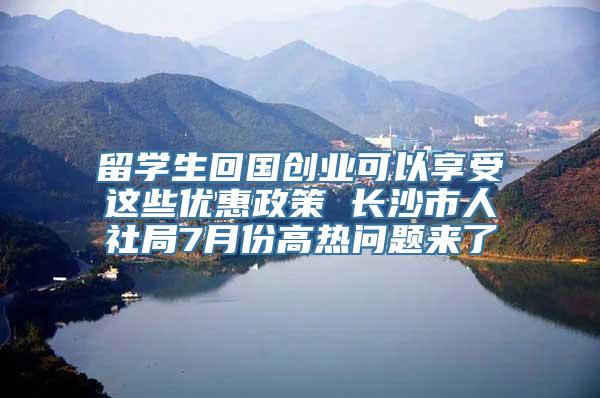 留学生回国创业可以享受这些优惠政策 长沙市人社局7月份高热问题来了